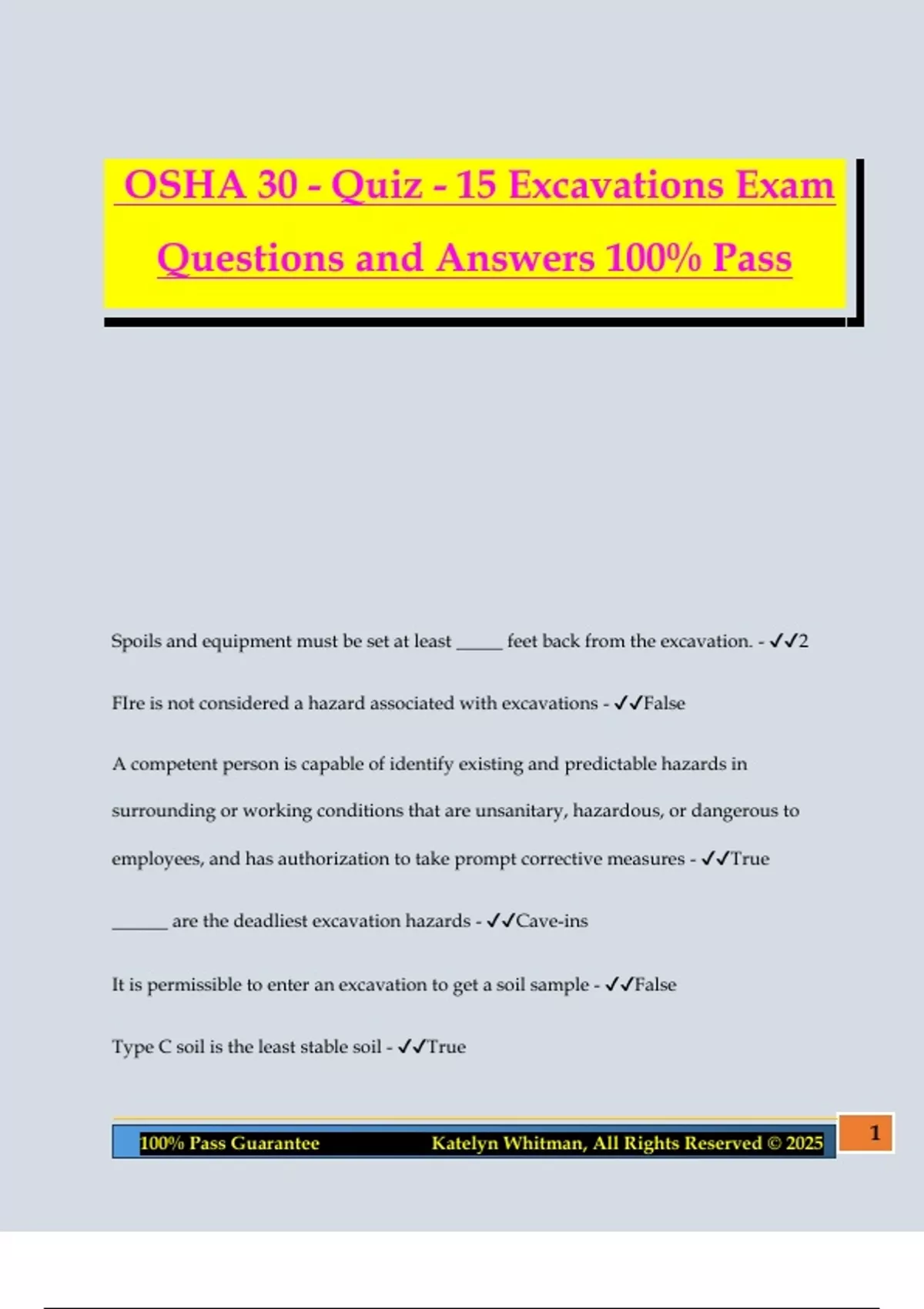 OSHA 30 - Quiz - 15 Excavations Exam Questions and Answers 100% Pass

Spoils and equipment must be set at least ____ feet back from the excavation. - ✓✓2

FIre is not considered a hazard associated with excavations - ✓✓False

A competent person is capable of identify existing and predictable hazards in surrounding or working conditions that are unsanitary, hazardous, or dangerous to employees, and has authorization to take prompt corrective measures - ✓✓True

____ are the deadliest excavation hazards - ✓✓Cave-ins

It is permissible to enter an excavation to get a soil sample - ✓✓False

Type C soil is the least stable soil - ✓✓True

100% Pass Guarantee Katelyn Whitman, All Rights Reserved © 2025

1